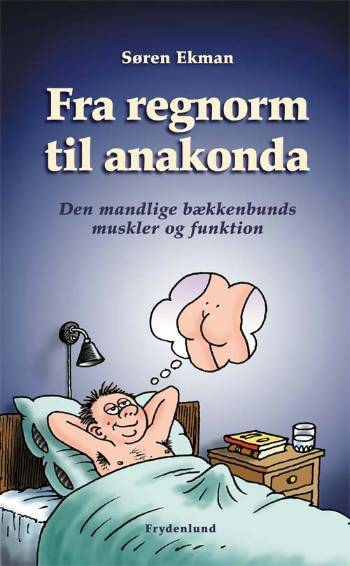 Søren Ekman

Fra regnorm til anakonda

Den mandlige bækkenbunds muskler og funktion

Frydenlund